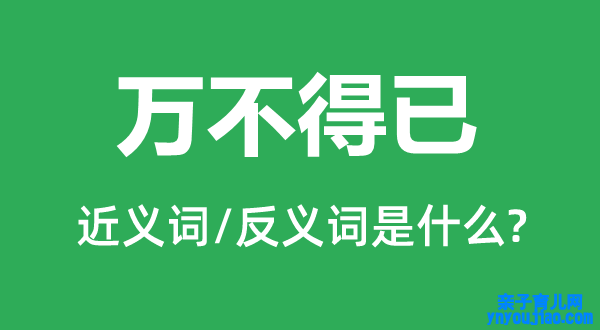 万不得已

近义词/反义词是什么?

亲子育儿网
ynyoujiao.com